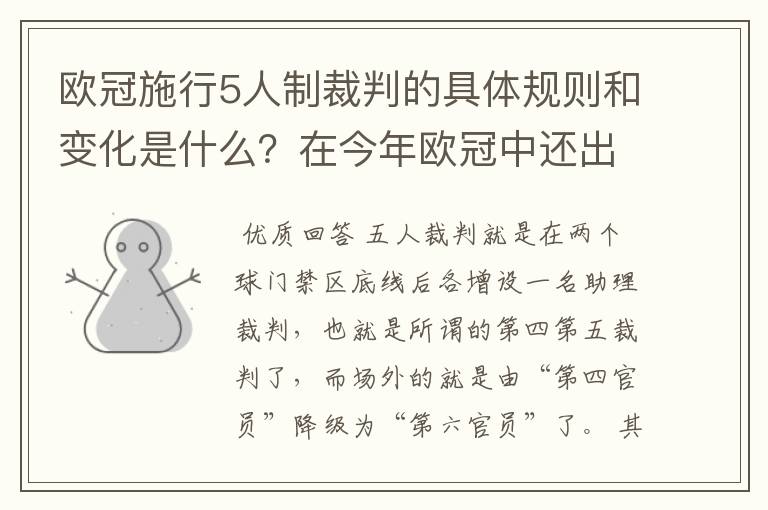 欧冠施行5人制裁判的具体规则和变化是什么？在今年欧冠中还出

优质回答 五人裁判就是在两个球门禁区底线后各增设一名助理裁判，也就是所谓的第四第五裁判了，而场外的就是由“第四官员”降级为“第六官员”了。其